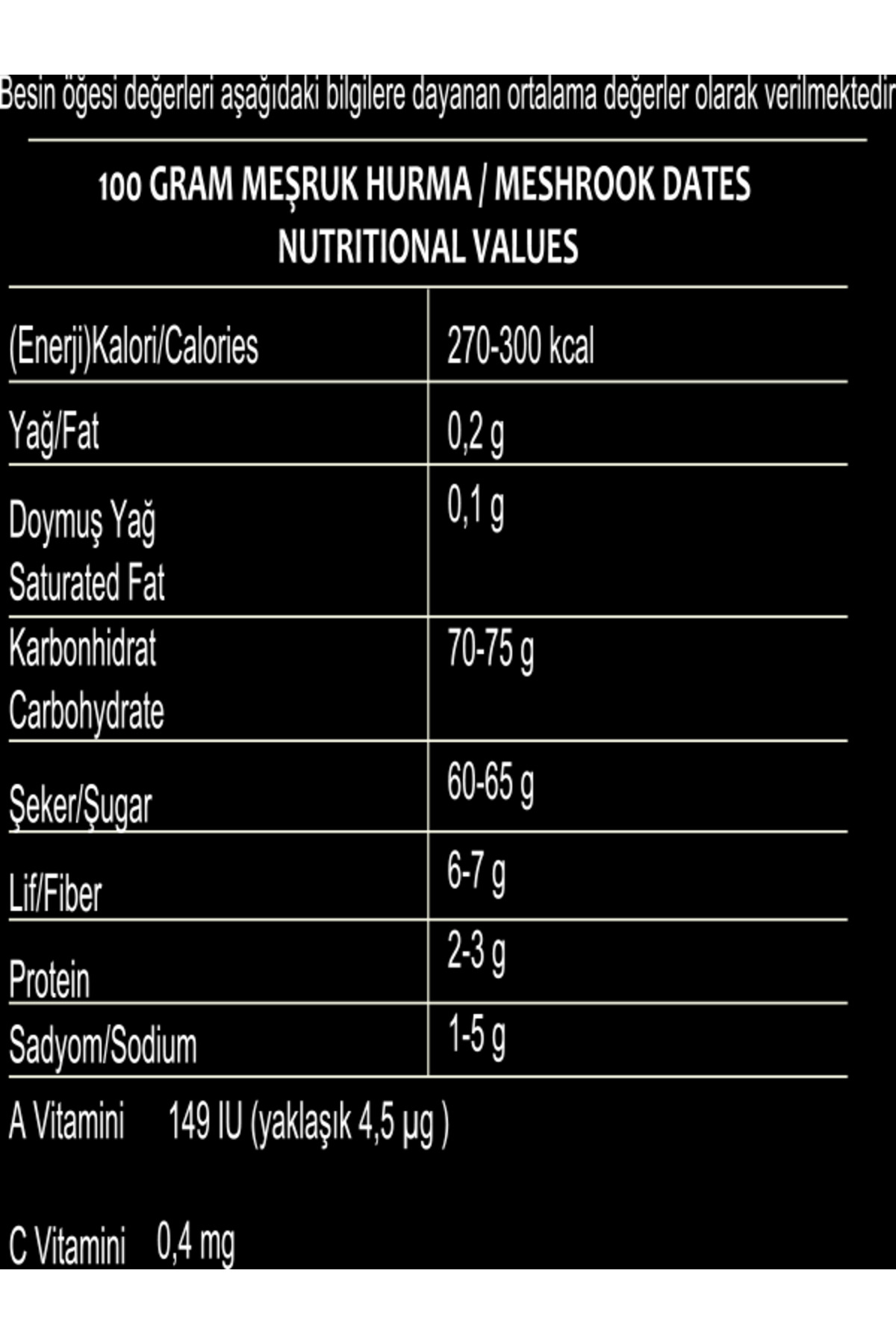 Besin öğesi değerleri aşağıdaki bilgilere dayanan ortalama değerler olarak verilmektedir

100 GRAM MEŞRUK HURMA / MESHROOK DATES
NUTRITIONAL VALUES

| (Enerji)Kalori/Calories | 270-300 kcal |
|---|---|
| Yağ/Fat | 0,2 g |
| Doymuş Yağ Saturated Fat | 0,1 g |
| Karbonhidrat Carbohydrate | 70-75 g |
| Şeker/Şugar | 60-65 g |
| Lif/Fiber | 6-7 g |
| Protein | 2-3 g |
| Sadyom/Sodium | 1-5 g |

A Vitamini 149 IU (yaklaşık 4,5 µg )

C Vitamini 0,4 mg